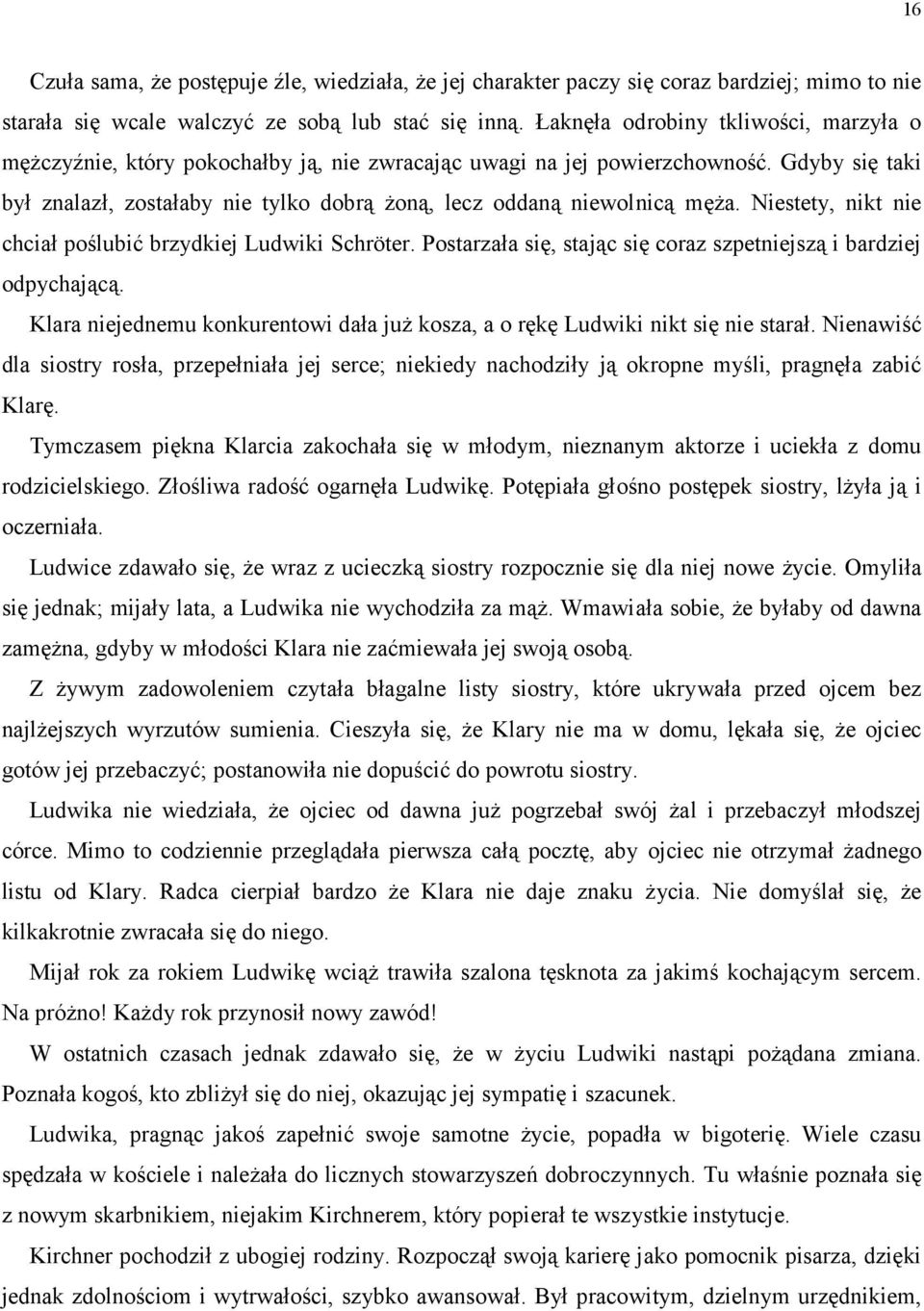 16

Czuła sama, że postępuje źle, wiedziała, że jej charakter paczy się coraz bardziej; mimo to nie starała się wcale walczyć ze sobą lub stać się inną. Łaknęła odrobiny tkliwości, marzyła o mężczyźnie, który pokochałby ją, nie zwracając uwagi na jej powierzchowność. Gdyby się taki był znalazł, zostałaby nie tylko dobrą żoną, lecz oddaną niewolnicą męża. Niestety, nikt nie chciał poślubić brzydkiej Ludwiki Schröter. Postarzała się, stając się coraz szpetniejszą i bardziej odpychającą.

Klara niejednemu konkurentowi dała już kosza, a o rękę Ludwiki nikt się nie starał. Nienawiść dla siostry rosła, przepełniała jej serce; niekiedy nachodziły ją okropne myśli, pragnęła zabić Klarę.

Tymczasem piękna Klarcia zakochała się w młodym, nieznanym aktorze i uciekła z domu rodzicielskiego. Złośliwa radość ogarnęła Ludwikę. Potępiała głośno postępek siostry, lżyła ją i oczerniała.

Ludwice zdawało się, że wraz z ucieczką siostry rozpocznie się dla niej nowe życie. Omyliła się jednak; mijały lata, a Ludwika nie wychodziła za mąż. Wmawiała sobie, że byłaby od dawna zamężna, gdyby w młodości Klara nie zaćmiewała jej swoją osobą.

Z żywym zadowoleniem czytała błagalne listy siostry, które ukrywała przed ojcem bez najlżejszych wyrzutów sumienia. Cieszyła się, że Klary nie ma w domu, lękała się, że ojciec gotów jej przebaczyć; postanowiła nie dopuścić do powrotu siostry.

Ludwika nie wiedziała, że ojciec od dawna już pogrzebał swój żal i przebaczył młodszej córce. Mimo to codziennie przeglądała pierwsza całą pocztę, aby ojciec nie otrzymał żadnego listu od Klary. Radca cierpiał bardzo że Klara nie daje znaku życia. Nie domyślał się, że kilkakrotnie zwracała się do niego.

Mijał rok za rokiem Ludwikę wciąż trawiła szalona tęsknota za jakimś kochającym sercem. Na próżno! Każdy rok przynosił nowy zawód!

W ostatnich czasach jednak zdawało się, że w życiu Ludwiki nastąpi pożądana zmiana. Poznała kogoś, kto zbliżył się do niej, okazując jej sympatię i szacunek.

Ludwika, pragnąc jakoś zapełnić swoje samotne życie, popadła w bigoterię. Wiele czasu spędzała w kościele i należała do licznych stowarzyszeń dobroczynnych. Tu właśnie poznała się z nowym skarbnikiem, niejakim Kirchnerem, który popierał te wszystkie instytucje.

Kirchner pochodził z ubogiej rodziny. Rozpoczął swoją karierę jako pomocnik pisarza, dzięki jednak zdolnościom i wytrwałości, szybko awansował. Był pracowitym, dzielnym urzędnikiem,